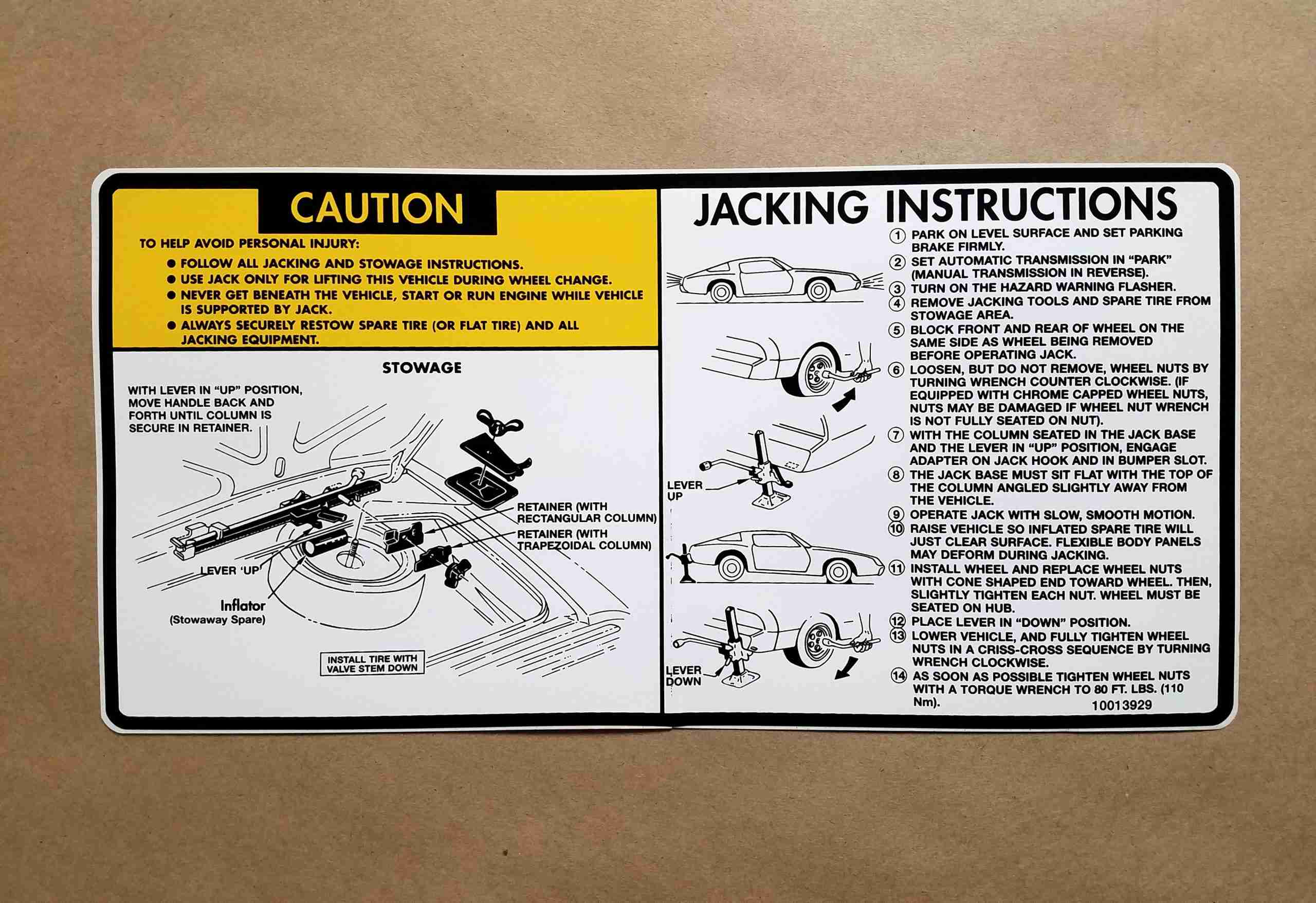 CAUTION

TO HELP AVOID PERSONAL INJURY:

● FOLLOW ALL JACKING AND STOWAGE INSTRUCTIONS.
● USE JACK ONLY FOR LIFTING THIS VEHICLE DURING WHEEL CHANGE.
● NEVER GET BENEATH THE VEHICLE, START OR RUN ENGINE WHILE VEHICLE IS SUPPORTED BY JACK.
● ALWAYS SECURELY RESTOW SPARE TIRE (OR FLAT TIRE) AND ALL JACKING EQUIPMENT.

STOWAGE

WITH LEVER IN "UP" POSITION, MOVE HANDLE BACK AND FORTH UNTIL COLUMN IS SECURE IN RETAINER.

RETAINER (WITH RECTANGULAR COLUMN)

RETAINER (WITH TRAPEZOIDAL COLUMN)

LEVER 'UP'

Inflator
(Stowaway Spare)

INSTALL TIRE WITH VALVE STEM DOWN

JACKING INSTRUCTIONS

LEVER UP

LEVER DOWN

1 PARK ON LEVEL SURFACE AND SET PARKING BRAKE FIRMLY.
2 SET AUTOMATIC TRANSMISSION IN "PARK" (MANUAL TRANSMISSION IN REVERSE).
3 TURN ON THE HAZARD WARNING FLASHER.
4 REMOVE JACKING TOOLS AND SPARE TIRE FROM STOWAGE AREA.
5 BLOCK FRONT AND REAR OF WHEEL ON THE SAME SIDE AS WHEEL BEING REMOVED BEFORE OPERATING JACK.
6 LOOSEN, BUT DO NOT REMOVE, WHEEL NUTS BY TURNING WRENCH COUNTER CLOCKWISE. (IF EQUIPPED WITH CHROME CAPPED WHEEL NUTS, NUTS MAY BE DAMAGED IF WHEEL NUT WRENCH IS NOT FULLY SEATED ON NUT).
7 WITH THE COLUMN SEATED IN THE JACK BASE AND THE LEVER IN "UP" POSITION, ENGAGE ADAPTER ON JACK HOOK AND IN BUMPER SLOT.
8 THE JACK BASE MUST SIT FLAT WITH THE TOP OF THE COLUMN ANGLED SLIGHTLY AWAY FROM THE VEHICLE.
9 OPERATE JACK WITH SLOW, SMOOTH MOTION.
10 RAISE VEHICLE SO INFLATED SPARE TIRE WILL JUST CLEAR SURFACE. FLEXIBLE BODY PANELS MAY DEFORM DURING JACKING.
11 INSTALL WHEEL AND REPLACE WHEEL NUTS WITH CONE SHAPED END TOWARD WHEEL. THEN, SLIGHTLY TIGHTEN EACH NUT. WHEEL MUST BE SEATED ON HUB.
12 PLACE LEVER IN "DOWN" POSITION.
13 LOWER VEHICLE, AND FULLY TIGHTEN WHEEL NUTS IN A CRISS-CROSS SEQUENCE BY TURNING WRENCH CLOCKWISE.
14 AS SOON AS POSSIBLE TIGHTEN WHEEL NUTS WITH A TORQUE WRENCH TO 80 FT. LBS. (110 Nm).

10013929